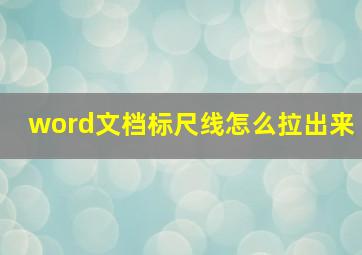 word文档标尺线怎么拉出来